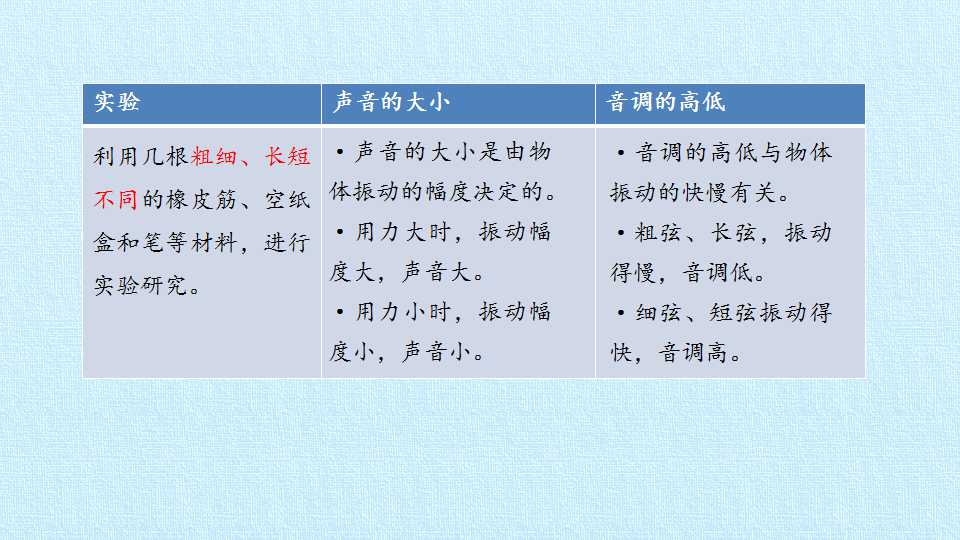 | 实验 | 声音的大小 | 音调的高低 |
|---|---|---|
| 利用几根粗细、长短不同的橡皮筋、空纸盒和笔等材料，进行实验研究。 | • 声音的大小是由物体振动的幅度决定的。 • 用力大时，振动幅度大，声音大。 • 用力小时，振动幅度小，声音小。 | • 音调的高低与物体振动的快慢有关。 • 粗弦、长弦，振动得慢，音调低。 • 细弦、短弦振动得快，音调高。 |